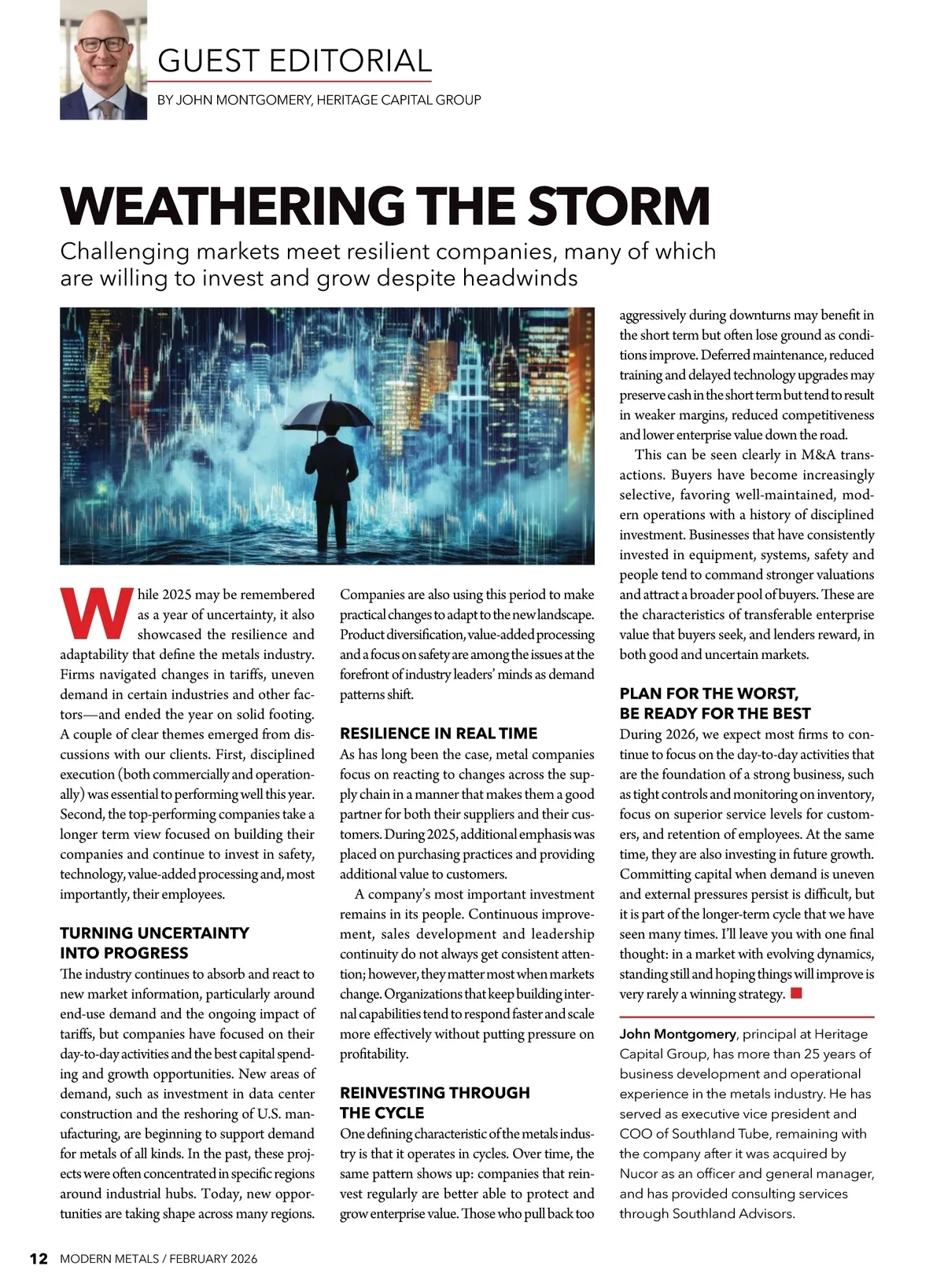 GUEST EDITORIAL

BY JOHN MONTGOMERY, HERITAGE CAPITAL GROUP

WEATHERING THE STORM

Challenging markets meet resilient companies, many of which are willing to invest and grow despite headwinds

While 2025 may be remembered as a year of uncertainty, it also showcased the resilience and adaptability that define the metals industry. Firms navigated changes in tariffs, uneven demand in certain industries and other factors—and ended the year on solid footing. A couple of clear themes emerged from discussions with our clients. First, disciplined execution (both commercially and operationally) was essential to performing well this year. Second, the top-performing companies take a longer term view focused on building their companies and continue to invest in safety, technology, value-added processing and, most importantly, their employees.

TURNING UNCERTAINTY INTO PROGRESS

The industry continues to absorb and react to new market information, particularly around end-use demand and the ongoing impact of tariffs, but companies have focused on their day-to-day activities and the best capital spending and growth opportunities. New areas of demand, such as investment in data center construction and the reshoring of U.S. manufacturing, are beginning to support demand for metals of all kinds. In the past, these projects were often concentrated in specific regions around industrial hubs. Today, new opportunities are taking shape across many regions.

Companies are also using this period to make practical changes to adapt to the new landscape. Product diversification, value-added processing and a focus on safety are among the issues at the forefront of industry leaders' minds as demand patterns shift.

RESILIENCE IN REAL TIME

As has long been the case, metal companies focus on reacting to changes across the supply chain in a manner that makes them a good partner for both their suppliers and their customers. During 2025, additional emphasis was placed on purchasing practices and providing additional value to customers.

A company's most important investment remains in its people. Continuous improvement, sales development and leadership continuity do not always get consistent attention; however, they matter most when markets change. Organizations that keep building internal capabilities tend to respond faster and scale more effectively without putting pressure on profitability.

REINVESTING THROUGH THE CYCLE

One defining characteristic of the metals industry is that it operates in cycles. Over time, the same pattern shows up: companies that reinvest regularly are better able to protect and grow enterprise value. Those who pull back too aggressively during downturns may benefit in the short term but often lose ground as conditions improve. Deferred maintenance, reduced training and delayed technology upgrades may preserve cash in the short term but tend to result in weaker margins, reduced competitiveness and lower enterprise value down the road.

This can be seen clearly in M&A transactions. Buyers have become increasingly selective, favoring well-maintained, modern operations with a history of disciplined investment. Businesses that have consistently invested in equipment, systems, safety and people tend to command stronger valuations and attract a broader pool of buyers. These are the characteristics of transferable enterprise value that buyers seek, and lenders reward, in both good and uncertain markets.

PLAN FOR THE WORST, BE READY FOR THE BEST

During 2026, we expect most firms to continue to focus on the day-to-day activities that are the foundation of a strong business, such as tight controls and monitoring on inventory, focus on superior service levels for customers, and retention of employees. At the same time, they are also investing in future growth. Committing capital when demand is uneven and external pressures persist is difficult, but it is part of the longer-term cycle that we have seen many times. I'll leave you with one final thought: in a market with evolving dynamics, standing still and hoping things will improve is very rarely a winning strategy.

John Montgomery, principal at Heritage Capital Group, has more than 25 years of business development and operational experience in the metals industry. He has served as executive vice president and COO of Southland Tube, remaining with the company after it was acquired by Nucor as an officer and general manager, and has provided consulting services through Southland Advisors.

12 MODERN METALS / FEBRUARY 2026